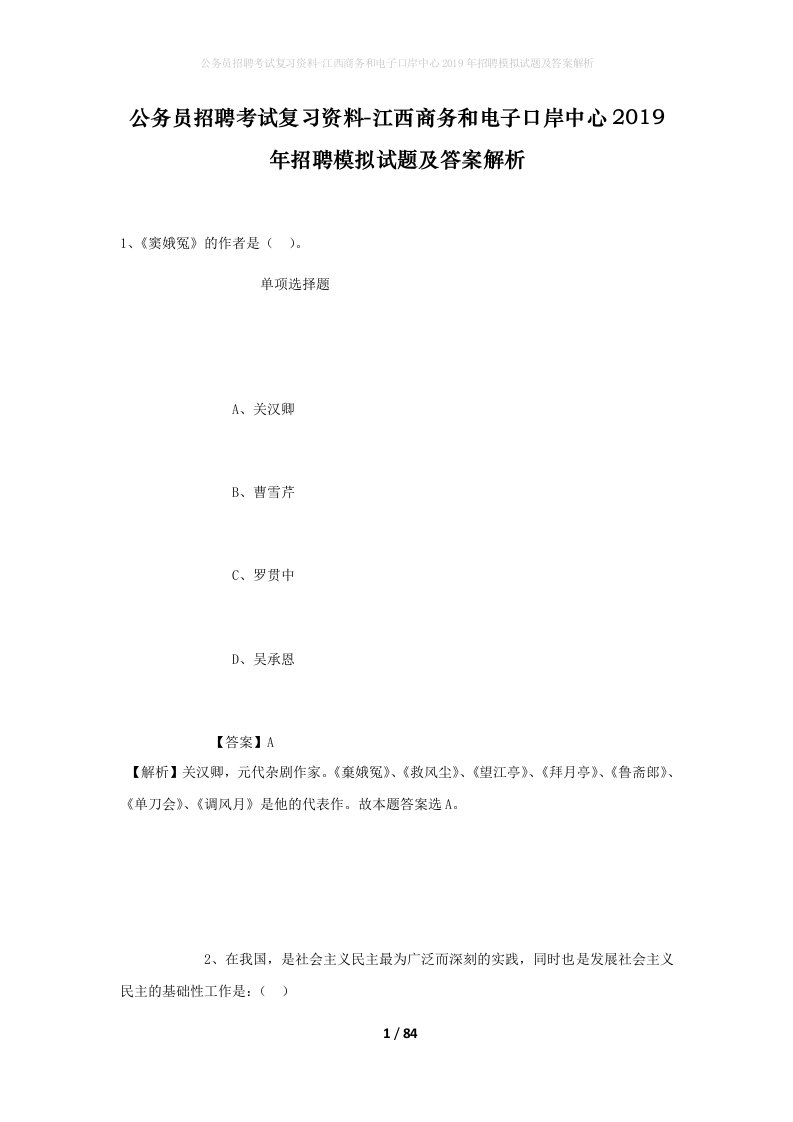 公务员招聘考试复习资料-江西商务和电子口岸中心2019年招聘模拟试题及答案解析

公务员招聘考试复习资料-江西商务和电子口岸中心2019年招聘模拟试题及答案解析

1、《窦娥冤》的作者是（ ）。

单项选择题

A、关汉卿

B、曹雪芹

C、罗贯中

D、吴承恩

【答案】A

【解析】关汉卿，元代杂剧作家。《窦娥冤》、《救风尘》、《望江亭》、《拜月亭》、《鲁斋郎》、《单刀会》、《调风月》是他的代表作。故本题答案选A。

2、在我国，是社会主义民主最为广泛而深刻的实践，同时也是发展社会主义民主的基础性工作是：（ ）

1 / 84